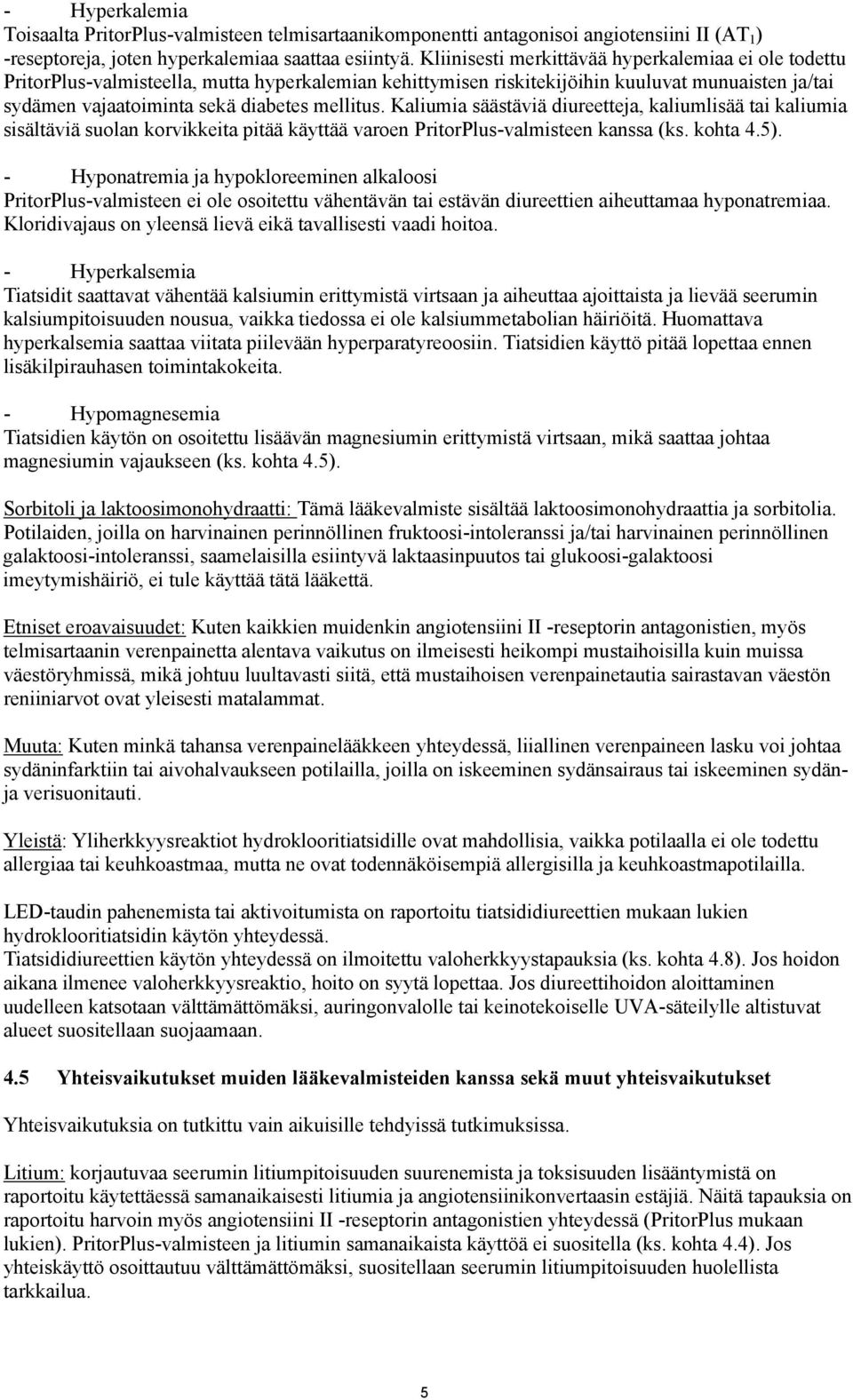 - Hyperkalemia
Toisaalta PritorPlus-valmisteen telmisartaanikomponentti antagonisoi angiotensiini II ($AT_1$) -reseptoreja, joten hyperkalemiaa saattaa esiintyä. Kliinisesti merkittävää hyperkalemiaa ei ole todettu PritorPlus-valmisteella, mutta hyperkalemian kehittymisen riskitekijöihin kuuluvat munuaisten ja/tai sydämen vajaatoiminta sekä diabetes mellitus. Kaliumia säästäviä diureetteja, kaliumlisää tai kaliumia sisältäviä suolan korvikkeita pitää käyttää varoen PritorPlus-valmisteen kanssa (ks. kohta 4.5).

- Hyponatremia ja hypokloreeminen alkaloosi
PritorPlus-valmisteen ei ole osoitettu vähentävän tai estävän diureettien aiheuttamaa hyponatremiaa. Kloridivajaus on yleensä lievä eikä tavallisesti vaadi hoitoa.

- Hyperkalsemia
Tiatsidit saattavat vähentää kalsiumin erittymistä virtsaan ja aiheuttaa ajoittaista ja lievää seerumin kalsiumpitoisuuden nousua, vaikka tiedossa ei ole kalsiummetabolian häiriöitä. Huomattava hyperkalsemia saattaa viitata piilevään hyperparatyreoosiin. Tiatsidien käyttö pitää lopettaa ennen lisäkilpirauhasen toimintakokeita.

- Hypomagnesemia
Tiatsidien käytön on osoitettu lisäävän magnesiumin erittymistä virtsaan, mikä saattaa johtaa magnesiumin vajaukseen (ks. kohta 4.5).

Sorbitoli ja laktoosimonohydraatti: Tämä lääkevalmiste sisältää laktoosimonohydraattia ja sorbitolia. Potilaiden, joilla on harvinainen perinnöllinen fruktoosi-intoleranssi ja/tai harvinainen perinnöllinen galaktoosi-intoleranssi, saamelaisilla esiintyvä laktaasinpuutos tai glukoosi-galaktoosi imeytymishäiriö, ei tule käyttää tätä lääkettä.

Etniset eroavaisuudet: Kuten kaikkien muidenkin angiotensiini II -reseptorin antagonistien, myös telmisartaanin verenpainetta alentava vaikutus on ilmeisesti heikompi mustaihoisilla kuin muissa väestöryhmissä, mikä johtuu luultavasti siitä, että mustaihoisen verenpainetautia sairastavan väestön reniiniarvot ovat yleisesti matalammat.

Muuta: Kuten minkä tahansa verenpainelääkkeen yhteydessä, liiallinen verenpaineen lasku voi johtaa sydäninfarktiin tai aivohalvaukseen potilailla, joilla on iskeeminen sydänsairaus tai iskeeminen sydän- ja verisuonitauti.

Yleistä: Yliherkkyysreaktiot hydroklooritiatsidille ovat mahdollisia, vaikka potilaalla ei ole todettu allergiaa tai keuhkoastmaa, mutta ne ovat todennäköisempiä allergisilla ja keuhkoastmapotilailla.

LED-taudin pahenemista tai aktivoitumista on raportoitu tiatsididiureettien mukaan lukien hydroklooritiatsidin käytön yhteydessä.
Tiatsididiureettien käytön yhteydessä on ilmoitettu valoherkkyystapauksia (ks. kohta 4.8). Jos hoidon aikana ilmenee valoherkkyysreaktio, hoito on syytä lopettaa. Jos diureettihoidon aloittaminen uudelleen katsotaan välttämättömäksi, auringonvalolle tai keinotekoiselle UVA-säteilylle altistuvat alueet suositellaan suojaamaan.

4.5 Yhteisvaikutukset muiden lääkevalmisteiden kanssa sekä muut yhteisvaikutukset

Yhteisvaikutuksia on tutkittu vain aikuisille tehdyissä tutkimuksissa.

Litium: korjautuvaa seerumin litiumpitoisuuden suurenemista ja toksisuuden lisääntymistä on raportoitu käytettäessä samanaikaisesti litiumia ja angiotensiinikonvertaasin estäjiä. Näitä tapauksia on raportoitu harvoin myös angiotensiini II -reseptorin antagonistien yhteydessä (PritorPlus mukaan lukien). PritorPlus-valmisteen ja litiumin samanaikaista käyttöä ei suositella (ks. kohta 4.4). Jos yhteiskäyttö osoittautuu välttämättömäksi, suositellaan seerumin litiumpitoisuuden huolellista tarkkailua.

5